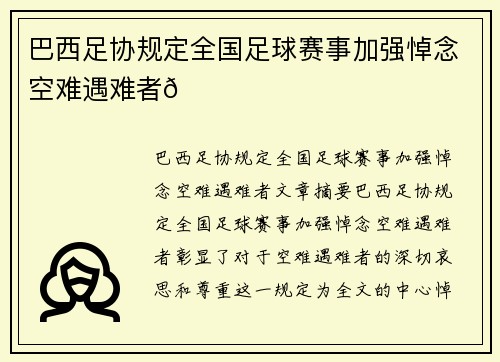 巴西足协规定全国足球赛事加强悼念空难遇难者ð

巴西足协规定全国足球赛事加强悼念空难遇难者文章摘要巴西足协规定全国足球赛事加强悼念空难遇难者彰显了对于空难遇难者的深切哀思和尊重这一规定为全文的中心悼